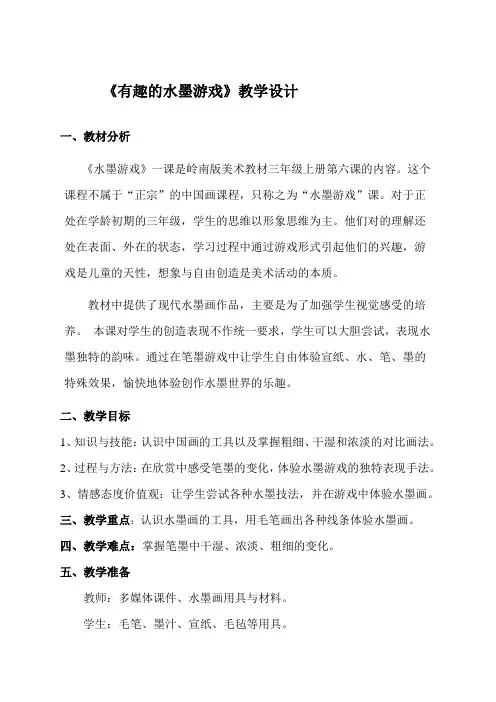 《有趣的水墨游戏》教学设计

一、教材分析

《水墨游戏》一课是岭南版美术教材三年级上册第六课的内容。这个课程不属于“正宗”的中国画课程，只称之为“水墨游戏”课。对于正处在学龄初期的三年级，学生的思维以形象思维为主。他们对的理解还处在表面、外在的状态，学习过程中通过游戏形式引起他们的兴趣，游戏是儿童的天性，想象与自由创造是美术活动的本质。

教材中提供了现代水墨画作品，主要是为了加强学生视觉感受的培养。 本课对学生的创造表现不作统一要求，学生可以大胆尝试，表现水墨独特的韵味。通过在笔墨游戏中让学生自由体验宣纸、水、笔、墨的特殊效果，愉快地体验创作水墨世界的乐趣。

二、教学目标

1、知识与技能：认识中国画的工具以及掌握粗细、干湿和浓淡的对比画法。

2、过程与方法：在欣赏中感受笔墨的变化，体验水墨游戏的独特表现手法。

3、情感态度价值观：让学生尝试各种水墨技法，并在游戏中体验水墨画。

三、教学重点：认识水墨画的工具，用毛笔画出各种线条体验水墨画。

四、教学难点：掌握笔墨中干湿、浓淡、粗细的变化。

五、教学准备

教师：多媒体课件、水墨画用具与材料。

学生：毛笔、墨汁、宣纸、毛毡等用具。